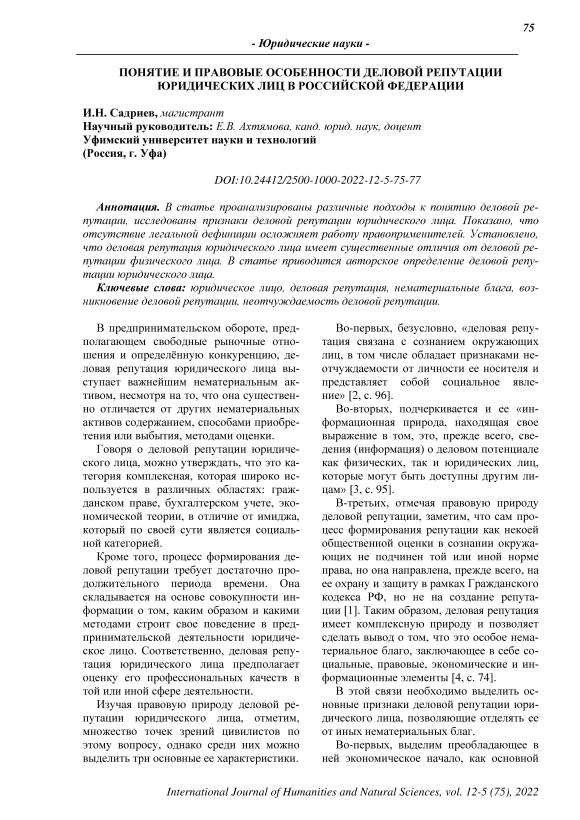 75

- Юридические науки -

ПОНЯТИЕ И ПРАВОВЫЕ ОСОБЕННОСТИ ДЕЛОВОЙ РЕПУТАЦИИ ЮРИДИЧЕСКИХ ЛИЦ В РОССИЙСКОЙ ФЕДЕРАЦИИ

И.Н. Садриев, магистрант
Научный руководитель: Е.В. Ахтямова, канд. юрид. наук, доцент
Уфимский университет науки и технологий
(Россия, г. Уфа)

DOI:10.24412/2500-1000-2022-12-5-75-77

Аннотация. В статье проанализированы различные подходы к понятию деловой репутации, исследованы признаки деловой репутации юридического лица. Показано, что отсутствие легальной дефиниции осложняет работу правоприменителей. Установлено, что деловая репутация юридического лица имеет существенные отличия от деловой репутации физического лица. В статье приводится авторское определение деловой репутации юридического лица.

Ключевые слова: юридическое лицо, деловая репутация, нематериальные блага, возникновение деловой репутации, неотчуждаемость деловой репутации.

В предпринимательском обороте, предполагающем свободные рыночные отношения и определённую конкуренцию, деловая репутация юридического лица выступает важнейшим нематериальным активом, несмотря на то, что она существенно отличается от других нематериальных активов содержанием, способами приобретения или выбытия, методами оценки.

Говоря о деловой репутации юридического лица, можно утверждать, что это категория комплексная, которая широко используется в различных областях: гражданском праве, бухгалтерском учете, экономической теории, в отличие от имиджа, который по своей сути является социальной категорией.

Кроме того, процесс формирования деловой репутации требует достаточно продолжительного периода времени. Она складывается на основе совокупности информации о том, каким образом и какими методами строит свое поведение в предпринимательской деятельности юридическое лицо. Соответственно, деловая репутация юридического лица предполагает оценку его профессиональных качеств в той или иной сфере деятельности.

Изучая правовую природу деловой репутации юридического лица, отметим, множество точек зрений цивилистов по этому вопросу, однако среди них можно выделить три основные ее характеристики.

Во-первых, безусловно, «деловая репутация связана с сознанием окружающих лиц, в том числе обладает признаками неотчуждаемости от личности ее носителя и представляет собой социальное явление» [2, с. 96].

Во-вторых, подчеркивается и ее «информационная природа, находящая свое выражение в том, это, прежде всего, сведения (информация) о деловом потенциале как физических, так и юридических лиц, которые могут быть доступны другим лицам» [3, с. 95].

В-третьих, отмечая правовую природу деловой репутации, заметим, что сам процесс формирования репутации как некоей общественной оценки в сознании окружающих не подчинен той или иной норме права, но она направлена, прежде всего, на ее охрану и защиту в рамках Гражданского кодекса РФ, но не на создание репутации [1]. Таким образом, деловая репутация имеет комплексную природу и позволяет сделать вывод о том, что это особое нематериальное благо, заключающее в себе социальные, правовые, экономические и информационные элементы [4, с. 74].

В этой связи необходимо выделить основные признаки деловой репутации юридического лица, позволяющие отделять ее от иных нематериальных благ.

Во-первых, выделим преобладающее в ней экономическое начало, как основной

International Journal of Humanities and Natural Sciences, vol. 12-5 (75), 2022